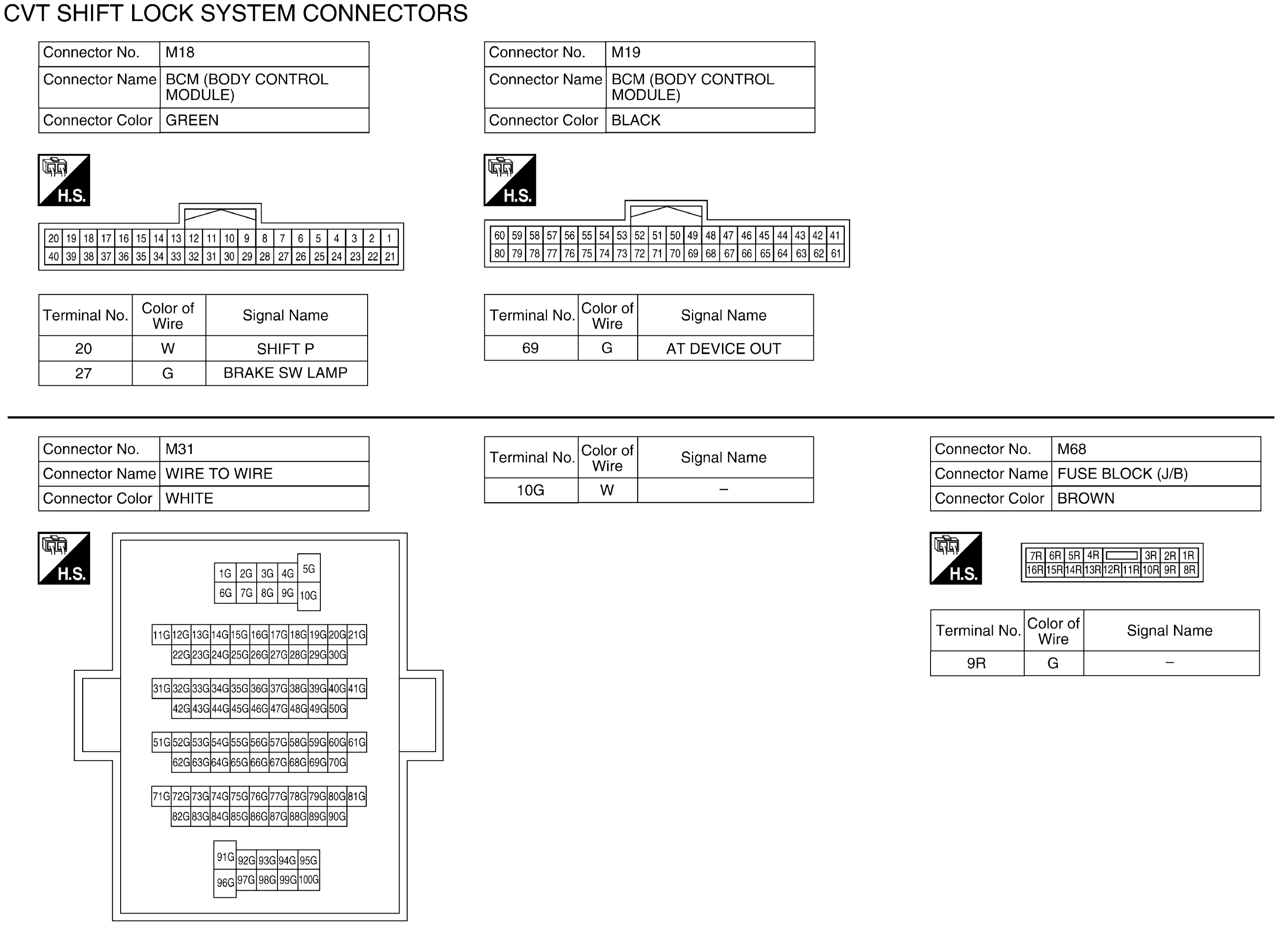 CVT SHIFT LOCK SYSTEM CONNECTORS

| Connector No. | M18 |
|---|---|
| Connector Name | BCM (BODY CONTROL MODULE) |
| Connector Color | GREEN |

H.S.

20 19 18 17 16 15 14 13 12 11 10 9 8 7 6 5 4 3 2 1
40 39 38 37 36 35 34 33 32 31 30 29 28 27 26 25 24 23 22 21

| Terminal No. | Color of Wire | Signal Name |
|---|---|---|
| 20 | W | SHIFT P |
| 27 | G | BRAKE SW LAMP |

| Connector No. | M19 |
|---|---|
| Connector Name | BCM (BODY CONTROL MODULE) |
| Connector Color | BLACK |

H.S.

60 59 58 57 56 55 54 53 52 51 50 49 48 47 46 45 44 43 42 41
80 79 78 77 76 75 74 73 72 71 70 69 68 67 66 65 64 63 62 61

| Terminal No. | Color of Wire | Signal Name |
|---|---|---|
| 69 | G | AT DEVICE OUT |

| Connector No. | M31 |
|---|---|
| Connector Name | WIRE TO WIRE |
| Connector Color | WHITE |

H.S.

1G 2G 3G 4G 5G
6G 7G 8G 9G 10G
11G 12G 13G 14G 15G 16G 17G 18G 19G 20G 21G
22G 23G 24G 25G 26G 27G 28G 29G 30G
31G 32G 33G 34G 35G 36G 37G 38G 39G 40G 41G
42G 43G 44G 45G 46G 47G 48G 49G 50G
51G 52G 53G 54G 55G 56G 57G 58G 59G 60G 61G
62G 63G 64G 65G 66G 67G 68G 69G 70G
71G 72G 73G 74G 75G 76G 77G 78G 79G 80G 81G
82G 83G 84G 85G 86G 87G 88G 89G 90G
91G 92G 93G 94G 95G
96G 97G 98G 99G 100G

| Terminal No. | Color of Wire | Signal Name |
|---|---|---|
| 10G | W | – |

| Connector No. | M68 |
|---|---|
| Connector Name | FUSE BLOCK (J/B) |
| Connector Color | BROWN |

H.S.

7R 6R 5R 4R 3R 2R 1R
16R 15R 14R 13R 12R 11R 10R 9R 8R

| Terminal No. | Color of Wire | Signal Name |
|---|---|---|
| 9R | G | – |